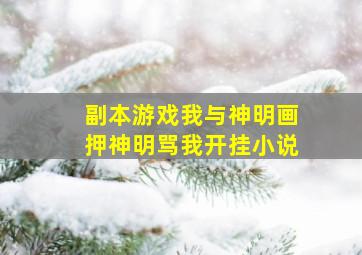 副本游戏我与神明画押神明骂我开挂小说